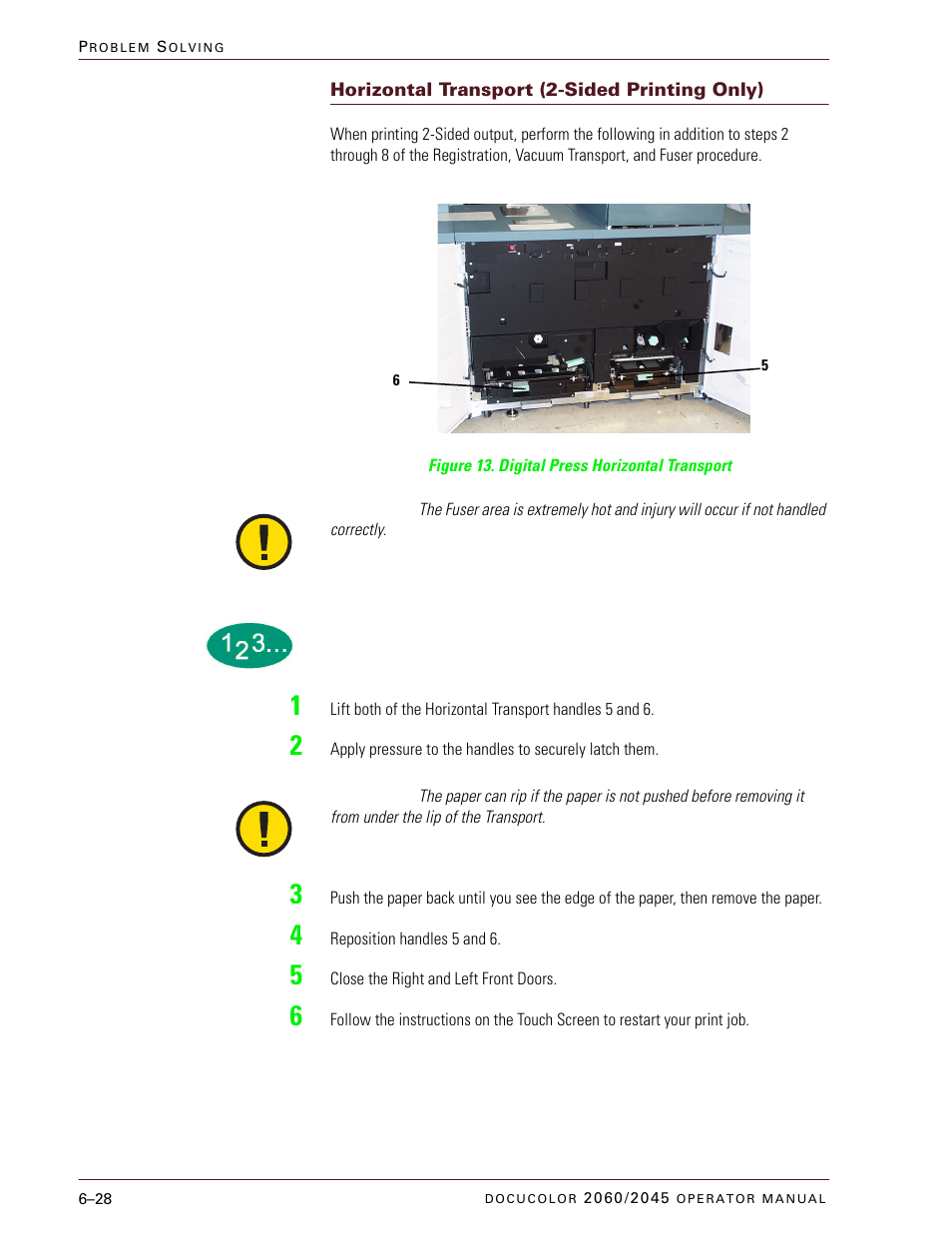 PROBLEM SOLVING

Horizontal Transport (2-Sided Printing Only)

When printing 2-Sided output, perform the following in addition to steps 2 through 8 of the Registration, Vacuum Transport, and Fuser procedure.

6

5

Figure 13. Digital Press Horizontal Transport

The Fuser area is extremely hot and injury will occur if not handled correctly.

123...

1 Lift both of the Horizontal Transport handles 5 and 6.

2 Apply pressure to the handles to securely latch them.

The paper can rip if the paper is not pushed before removing it from under the lip of the Transport.

3 Push the paper back until you see the edge of the paper, then remove the paper.

4 Reposition handles 5 and 6.

5 Close the Right and Left Front Doors.

6 Follow the instructions on the Touch Screen to restart your print job.

6–28

DOCUCOLOR 2060/2045 OPERATOR MANUAL